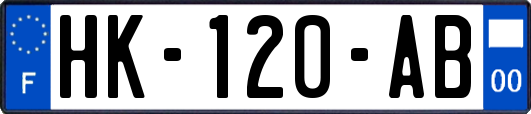 F
HK-120-AB
00